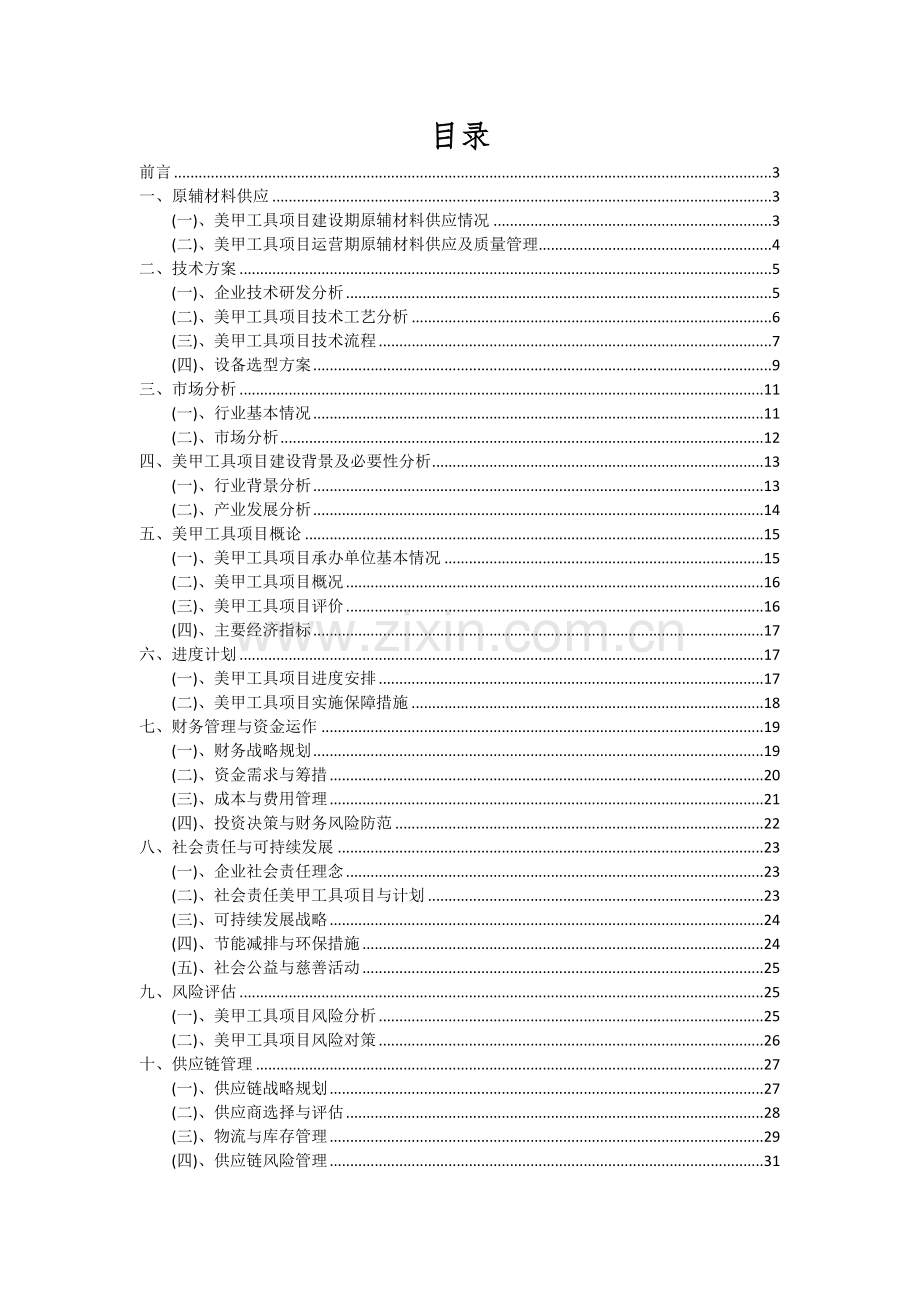 目录

前言 3
一、原辅材料供应 3
(一)、美甲工具项目建设期原辅材料供应情况 3
(二)、美甲工具项目运营期原辅材料供应及质量管理 4
二、技术方案 5
(一)、企业技术研发分析 5
(二)、美甲工具项目技术工艺分析 6
(三)、美甲工具项目技术流程 7
(四)、设备选型方案 9
三、市场分析 11
(一)、行业基本情况 11
(二)、市场分析 12
四、美甲工具项目建设背景及必要性分析 13
(一)、行业背景分析 13
(二)、产业发展分析 14
五、美甲工具项目概论 15
(一)、美甲工具项目承办单位基本情况 15
(二)、美甲工具项目概况 16
(三)、美甲工具项目评价 16
(四)、主要经济指标 17
六、进度计划 17
(一)、美甲工具项目进度安排 17
(二)、美甲工具项目实施保障措施 18
七、财务管理与资金运作 19
(一)、财务战略规划 19
(二)、资金需求与筹措 20
(三)、成本与费用管理 21
(四)、投资决策与财务风险防范 22
八、社会责任与可持续发展 23
(一)、企业社会责任理念 23
(二)、社会责任美甲工具项目与计划 23
(三)、可持续发展战略 24
(四)、节能减排与环保措施 24
(五)、社会公益与慈善活动 25
九、风险评估 25
(一)、美甲工具项目风险分析 25
(二)、美甲工具项目风险对策 26
十、供应链管理 27
(一)、供应链战略规划 27
(二)、供应商选择与评估 28
(三)、物流与库存管理 29
(四)、供应链风险管理 31

www.zixin.com.cn